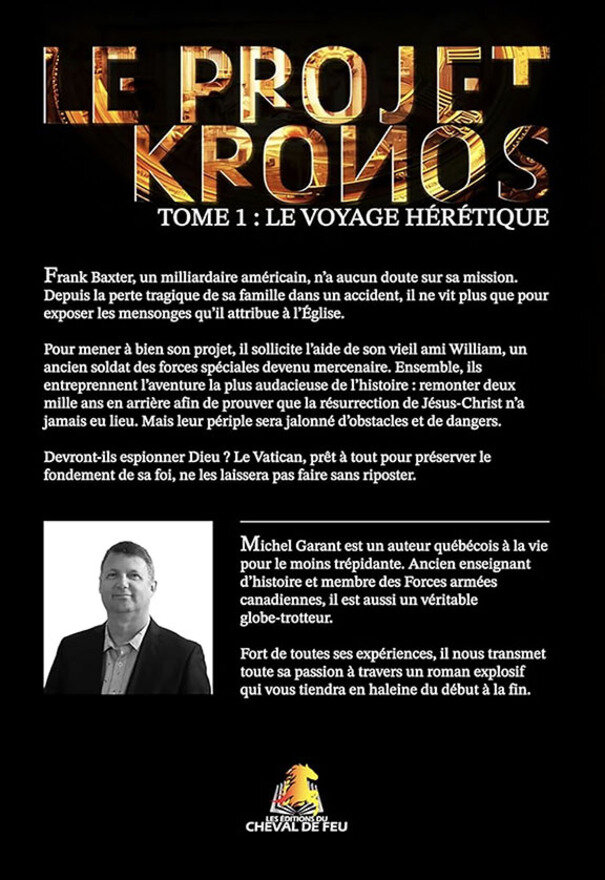 LE PROJET KRONOS

TOME 1 : LE VOYAGE HÉRÉTIQUE

Frank Baxter, un milliardaire américain, n'a aucun doute sur sa mission. Depuis la perte tragique de sa famille dans un accident, il ne vit plus que pour exposer les mensonges qu'il attribue à l'Église.

Pour mener à bien son projet, il sollicite l'aide de son vieil ami William, un ancien soldat des forces spéciales devenu mercenaire. Ensemble, ils entreprennent l'aventure la plus audacieuse de l'histoire : remonter deux mille ans en arrière afin de prouver que la résurrection de Jésus-Christ n'a jamais eu lieu. Mais leur périple sera jalonné d'obstacles et de dangers.

Devront-ils espionner Dieu ? Le Vatican, prêt à tout pour préserver le fondement de sa foi, ne les laissera pas faire sans riposter.

Michel Garant est un auteur québécois à la vie pour le moins trépidante. Ancien enseignant d'histoire et membre des Forces armées canadiennes, il est aussi un véritable globe-trotteur.

Fort de toutes ses expériences, il nous transmet toute sa passion à travers un roman explosif qui vous tiendra en haleine du début à la fin.

LES ÉDITIONS DU CHEVAL DE FEU